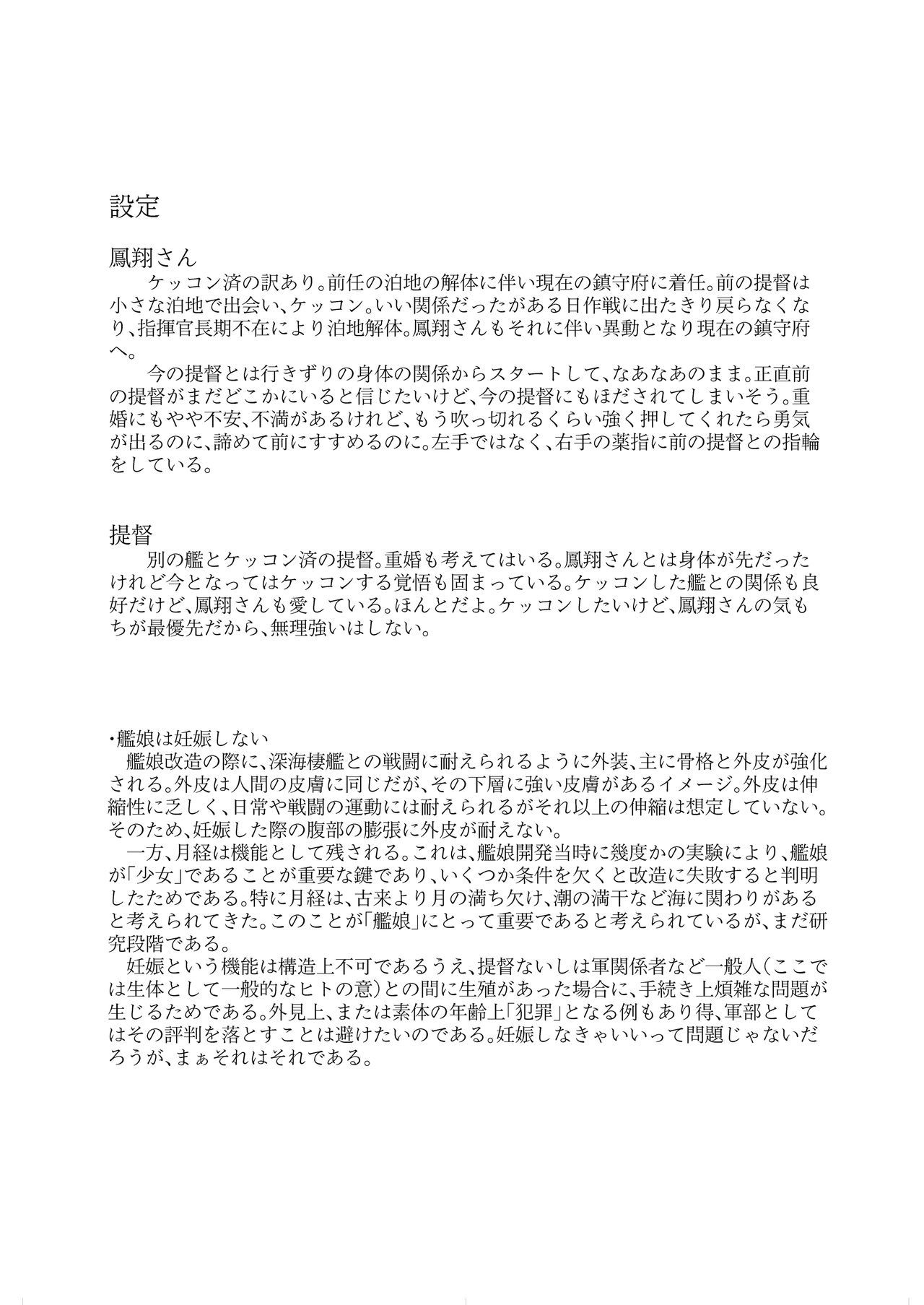 設定

鳳翔さん

ケッコン済の訳あり。前任の泊地の解体に伴い現在の鎮守府に着任。前の提督は小さな泊地で出会い、ケッコン。いい関係だったがある日作戦に出たきり戻らなくなり、指揮官長期不在により泊地解体。鳳翔さんもそれに伴い異動となり現在の鎮守府へ。

今の提督とは行きずりの身体の関係からスタートして、なあなあのまま。正直前の提督がまだどこかにいると信じたいけど、今の提督にもほだされてしまいそう。重婚にもやや不安、不満があるけれど、もう吹っ切れるくらい強く押してくれたら勇気が出るのに、諦めて前にすすめるのに。左手ではなく、右手の薬指に前の提督との指輪をしている。

提督

別の艦とケッコン済の提督。重婚も考えてはいる。鳳翔さんとは身体が先だったけれど今となってはケッコンする覚悟も固まっている。ケッコンした艦との関係も良好だけど、鳳翔さんも愛している。ほんとだよ。ケッコンしたいけど、鳳翔さんの気もちが最優先だから、無理強いはしない。

・艦娘は妊娠しない

艦娘改造の際に、深海棲艦との戦闘に耐えられるように外装、主に骨格と外皮が強化される。外皮は人間の皮膚に同じだが、その下層に強い皮膚があるイメージ。外皮は伸縮性に乏しく、日常や戦闘の運動には耐えられるがそれ以上の伸縮は想定していない。そのため、妊娠した際の腹部の膨張に外皮が耐えない。

一方、月経は機能として残される。これは、艦娘開発当時に幾度かの実験により、艦娘が「少女」であることが重要な鍵であり、いくつか条件を欠くと改造に失敗すると判明したためである。特に月経は、古来より月の満ち欠け、潮の満干など海に関わりがあると考えられてきた。このことが「艦娘」にとって重要であると考えられているが、まだ研究段階である。

妊娠という機能は構造上不可であるうえ、提督ないしは軍関係者など一般人（ここでは生体として一般的なヒトの意）との間に生殖があった場合に、手続き上煩雑な問題が生じるためである。外見上、または素体の年齢上「犯罪」となる例もあり得、軍部としてはその評判を落とすことは避けたいのである。妊娠しなきゃいいって問題じゃないだろうが、まぁそれはそれである。